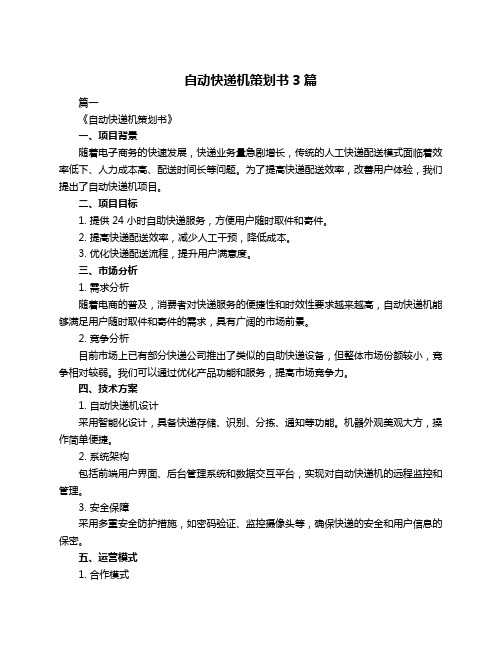 自动快递机策划书 3 篇

篇一

《自动快递机策划书》

一、项目背景

随着电子商务的快速发展，快递业务量急剧增长，传统的人工快递配送模式面临着效率低下、人力成本高、配送时间长等问题。为了提高快递配送效率，改善用户体验，我们提出了自动快递机项目。

二、项目目标

1. 提供 24 小时自助快递服务，方便用户随时取件和寄件。

2. 提高快递配送效率，减少人工干预，降低成本。

3. 优化快递配送流程，提升用户满意度。

三、市场分析

1. 需求分析

随着电商的普及，消费者对快递服务的便捷性和时效性要求越来越高，自动快递机能够满足用户随时取件和寄件的需求，具有广阔的市场前景。

2. 竞争分析

目前市场上已有部分快递公司推出了类似的自助快递设备，但整体市场份额较小，竞争相对较弱。我们可以通过优化产品功能和服务，提高市场竞争力。

四、技术方案

1. 自动快递机设计

采用智能化设计，具备快递存储、识别、分拣、通知等功能。机器外观美观大方，操作简单便捷。

2. 系统架构

包括前端用户界面、后台管理系统和数据交互平台，实现对自动快递机的远程监控和管理。

3. 安全保障

采用多重安全防护措施，如密码验证、监控摄像头等，确保快递的安全和用户信息的保密。

五、运营模式

1. 合作模式